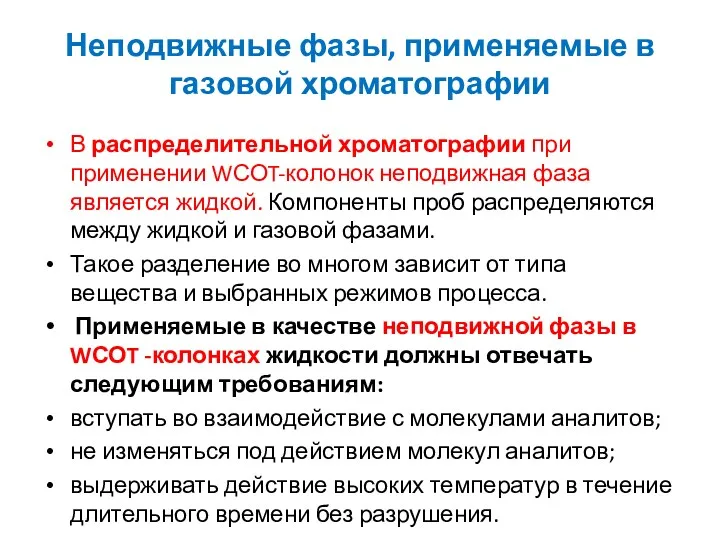 Неподвижные фазы, применяемые в газовой хроматографии

• В распределительной хроматографии при применении WCOT-колонок неподвижная фаза является жидкой. Компоненты проб распределяются между жидкой и газовой фазами.
• Такое разделение во многом зависит от типа вещества и выбранных режимов процесса.
• Применяемые в качестве неподвижной фазы в WCOT -колонках жидкости должны отвечать следующим требованиям:
• вступать во взаимодействие с молекулами аналитов;
• не изменяться под действием молекул аналитов;
• выдерживать действие высоких температур в течение длительного времени без разрушения.